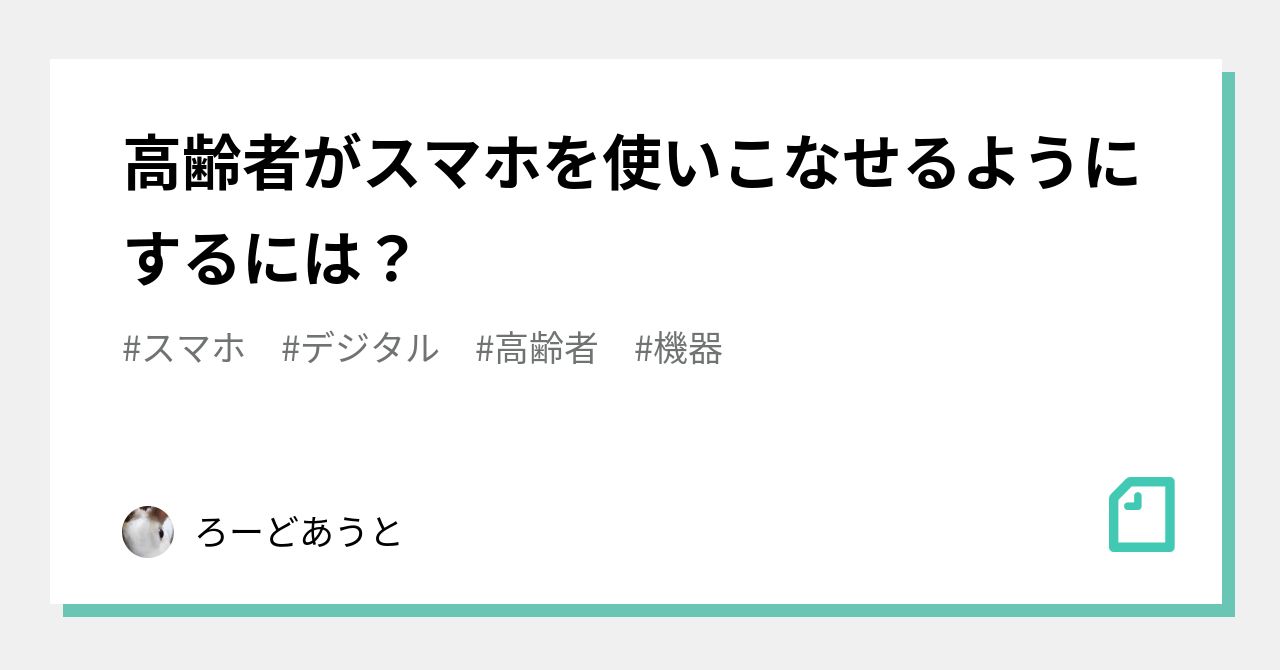 高齢者がスマホを使いこなせるようにするには？

#スマホ　#デジタル　#高齢者　#機器

ろーどあうと